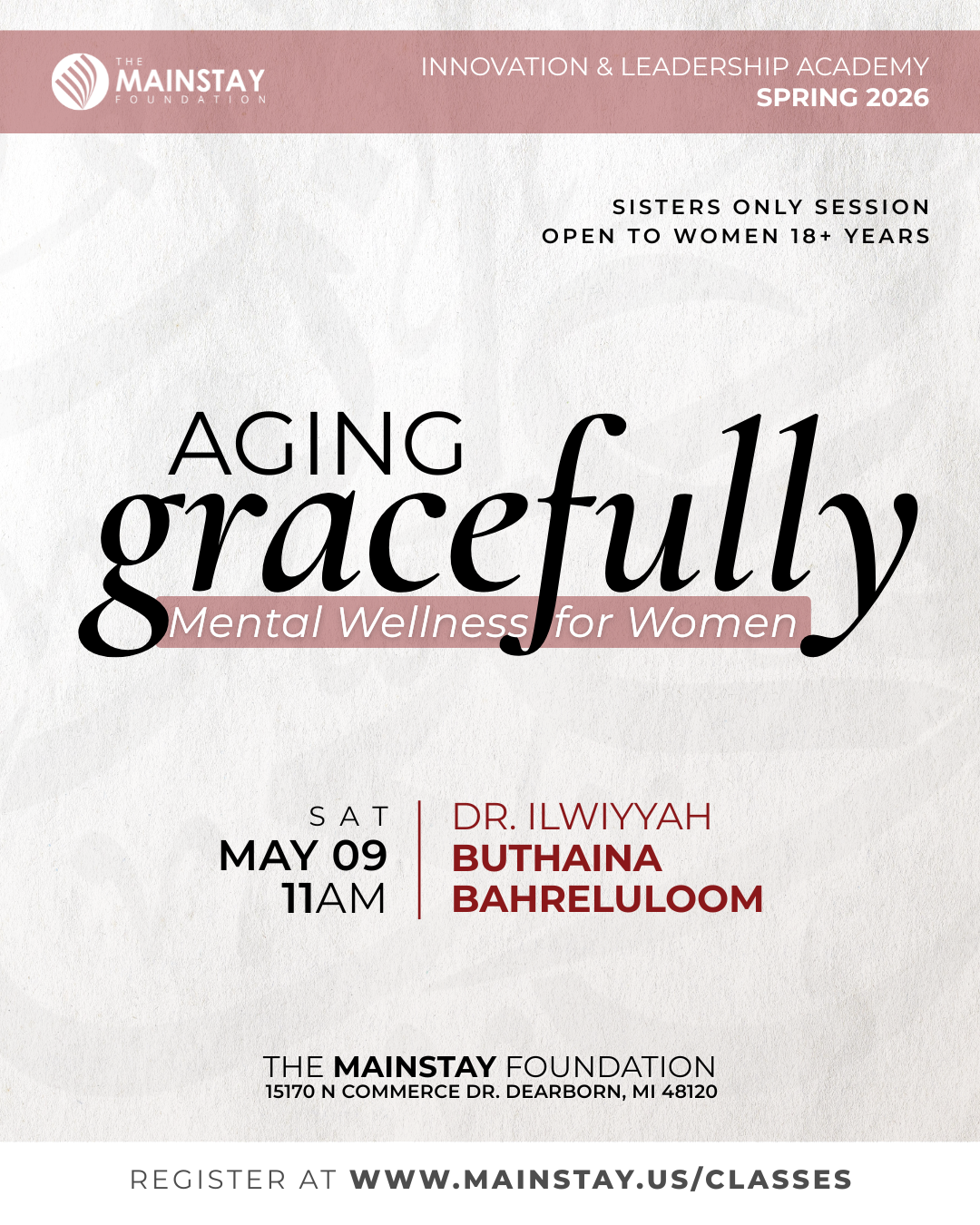 THE
MAINSTAY
FOUNDATION

INNOVATION & LEADERSHIP ACADEMY
SPRING 2026

SISTERS ONLY SESSION
OPEN TO WOMEN 18+ YEARS

AGING
gracefully
Mental Wellness for Women

SAT
MAY 09
11AM

DR. ILWIYYAH
BUTHAINA
BAHRELULOOM

THE MAINSTAY FOUNDATION
15170 N COMMERCE DR. DEARBORN, MI 48120

REGISTER AT WWW.MAINSTAY.US/CLASSES